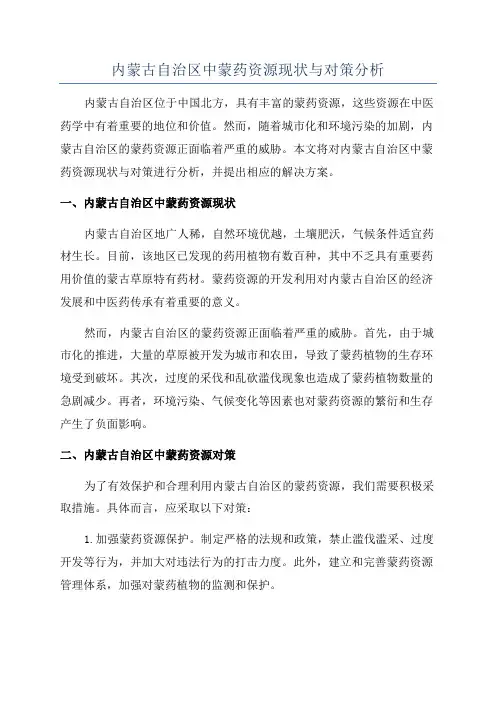 内蒙古自治区中蒙药资源现状与对策分析

内蒙古自治区位于中国北方，具有丰富的蒙药资源，这些资源在中医药学中有着重要的地位和价值。然而，随着城市化和环境污染的加剧，内蒙古自治区的蒙药资源正面临着严重的威胁。本文将对内蒙古自治区中蒙药资源现状与对策进行分析，并提出相应的解决方案。

一、内蒙古自治区中蒙药资源现状

内蒙古自治区地广人稀，自然环境优越，土壤肥沃，气候条件适宜药材生长。目前，该地区已发现的药用植物有数百种，其中不乏具有重要药用价值的蒙古草原特有药材。蒙药资源的开发利用对内蒙古自治区的经济发展和中医药传承有着重要的意义。

然而，内蒙古自治区的蒙药资源正面临着严重的威胁。首先，由于城市化的推进，大量的草原被开发为城市和农田，导致了蒙药植物的生存环境受到破坏。其次，过度的采伐和乱砍滥伐现象也造成了蒙药植物数量的急剧减少。再者，环境污染、气候变化等因素也对蒙药资源的繁衍和生存产生了负面影响。

二、内蒙古自治区中蒙药资源对策

为了有效保护和合理利用内蒙古自治区的蒙药资源，我们需要积极采取措施。具体而言，应采取以下对策：

1. 加强蒙药资源保护。制定严格的法规和政策，禁止滥伐滥采、过度开发等行为，并加大对违法行为的打击力度。此外，建立和完善蒙药资源管理体系，加强对蒙药植物的监测和保护。